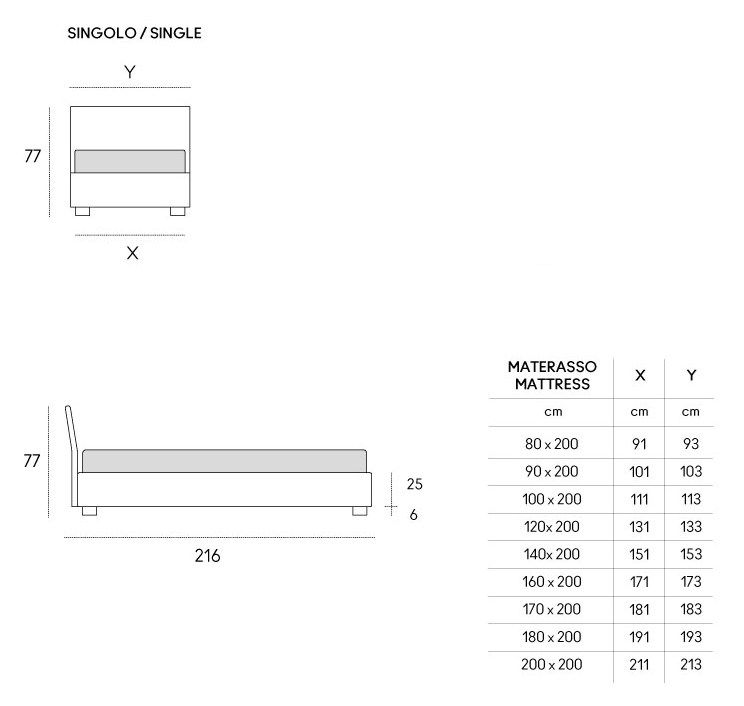 SINGOLO / SINGLE

Y

77

X

77

25

6

216

| MATERASSO MATTRESS | X | Y |
|---|---|---|
| cm | cm | cm |
| 80 x 200 | 91 | 93 |
| 90 x 200 | 101 | 103 |
| 100 x 200 | 111 | 113 |
| 120x 200 | 131 | 133 |
| 140x 200 | 151 | 153 |
| 160 x 200 | 171 | 173 |
| 170 x 200 | 181 | 183 |
| 180 x 200 | 191 | 193 |
| 200 x 200 | 211 | 213 |